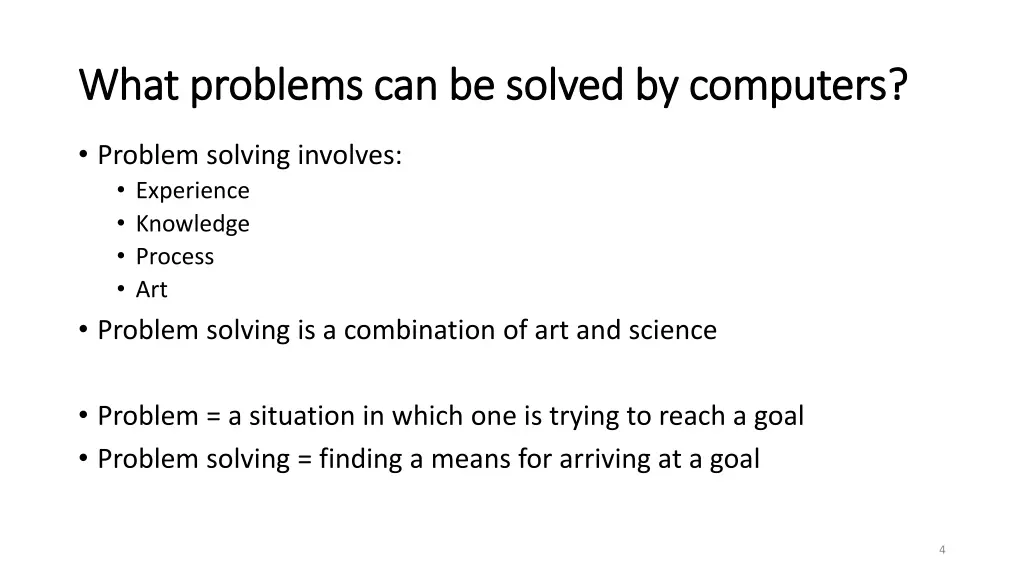 What problems can be solved by computers?

• Problem solving involves:
  • Experience
  • Knowledge
  • Process
  • Art
• Problem solving is a combination of art and science

• Problem = a situation in which one is trying to reach a goal
• Problem solving = finding a means for arriving at a goal

4